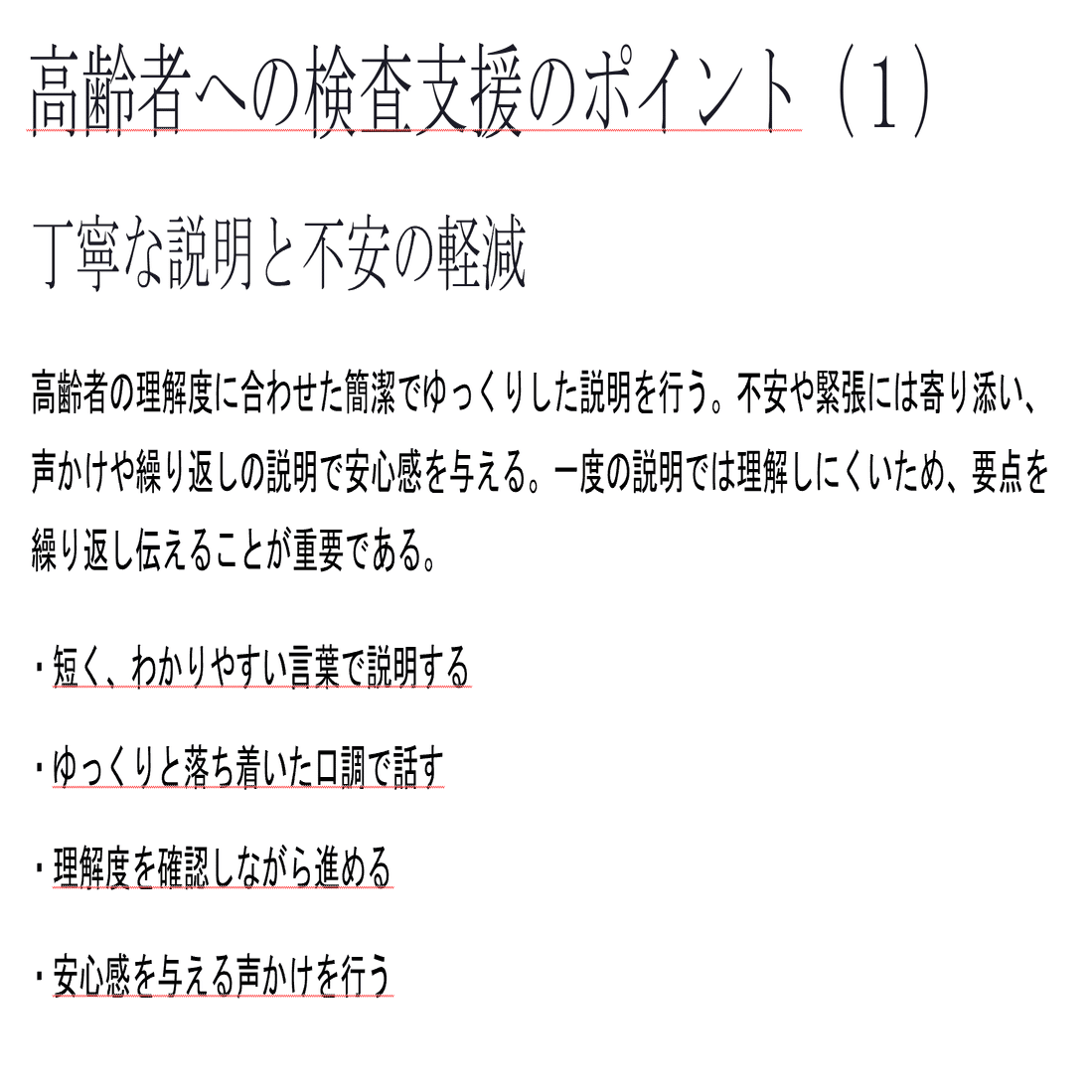 高齢者への検査支援のポイント（1）

丁寧な説明と不安の軽減

高齢者の理解度に合わせた簡潔でゆっくりした説明を行う。不安や緊張には寄り添い、声かけや繰り返しの説明で安心感を与える。一度の説明では理解しにくいため、要点を繰り返し伝えることが重要である。

・短く、わかりやすい言葉で説明する

・ゆっくりと落ち着いた口調で話す

・理解度を確認しながら進める

・安心感を与える声かけを行う